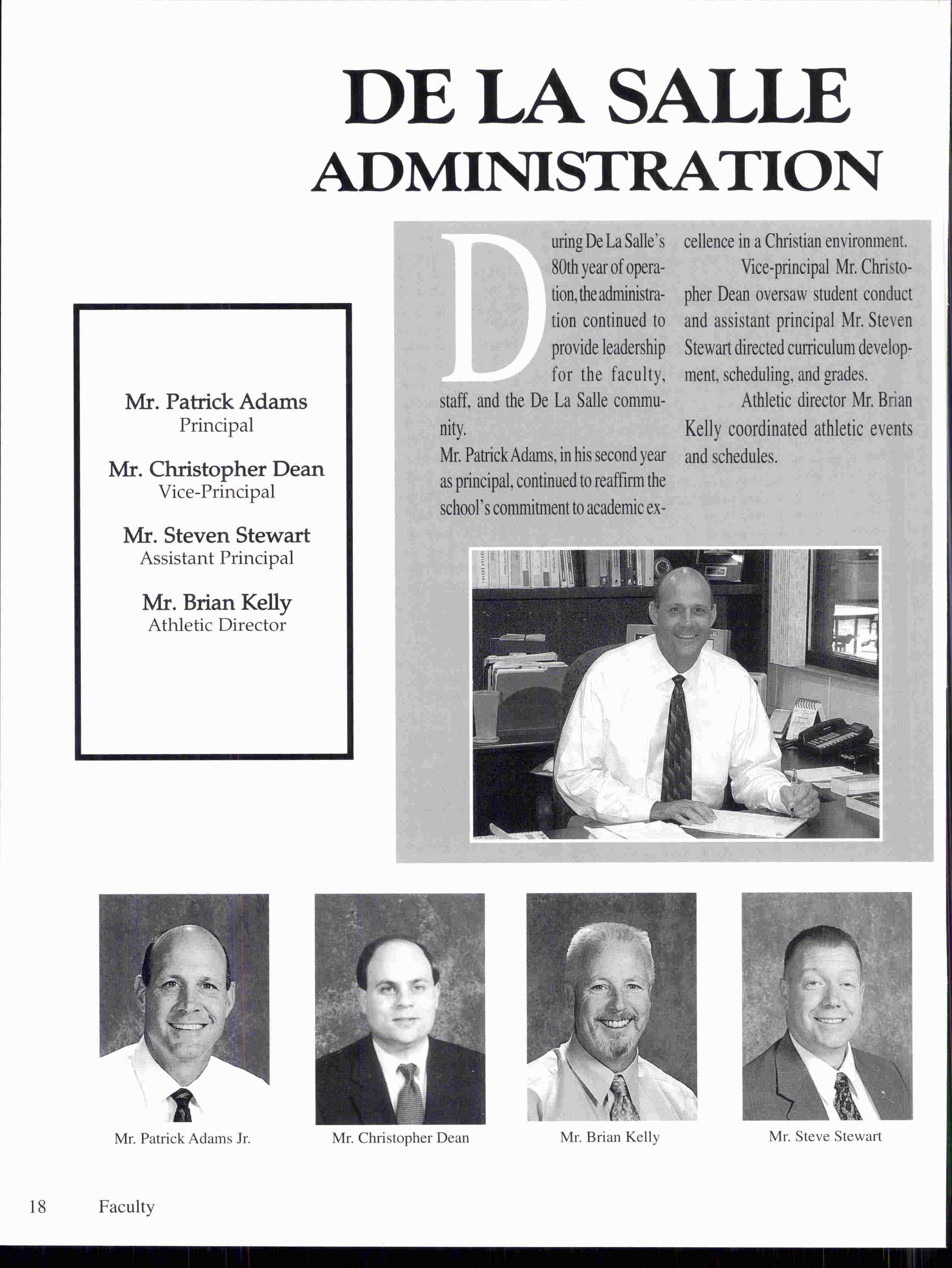 DE LA SALLE
ADMINISTRATION

Mr. Patrick Adams
Principal

Mr. Christopher Dean
Vice-Principal

Mr. Steven Stewart
Assistant Principal

Mr. Brian Kelly
Athletic Director

During De La Salle's 80th year of operation, the administration continued to provide leadership for the faculty, staff, and the De La Salle community.

Mr. Patrick Adams, in his second year as principal, continued to reaffirm the school's commitment to academic excellence in a Christian environment.

Vice-principal Mr. Christopher Dean oversaw student conduct and assistant principal Mr. Steven Stewart directed curriculum development, scheduling, and grades.

Athletic director Mr. Brian Kelly coordinated athletic events and schedules.

Mr. Patrick Adams Jr.

Mr. Christopher Dean

Mr. Brian Kelly

Mr. Steve Stewart

18 Faculty